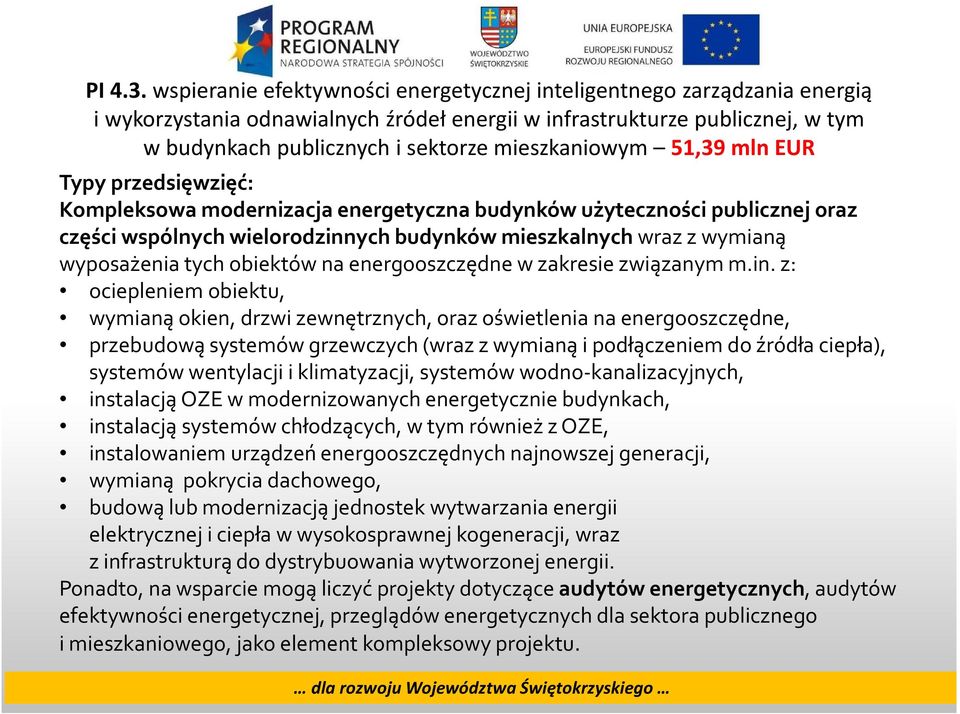 PROGRAM REGIONALNY
NARODOWA STRATEGIA SPÓJNOŚCI

WOJEWÓDZTWO ŚWIĘTOKRZYSKIE

UNIA EUROPEJSKA
EUROPEJSKI FUNDUSZ ROZWOJU REGIONALNEGO

PI 4.3. wspieranie efektywności energetycznej inteligentnego zarządzania energią i wykorzystania odnawialnych źródeł energii w infrastrukturze publicznej, w tym w budynkach publicznych i sektorze mieszkaniowym – 51,39 mln EUR

Typy przedsięwzięć:
Kompleksowa modernizacja energetyczna budynków użyteczności publicznej oraz części wspólnych wielorodzinnych budynków mieszkalnych wraz z wymianą wyposażenia tych obiektów na energooszczędne w zakresie związanym m.in. z:
• ociepleniem obiektu,
• wymianą okien, drzwi zewnętrznych, oraz oświetlenia na energooszczędne,
• przebudową systemów grzewczych (wraz z wymianą i podłączeniem do źródła ciepła), systemów wentylacji i klimatyzacji, systemów wodno-kanalizacyjnych,
• instalacją OZE w modernizowanych energetycznie budynkach,
• instalacją systemów chłodzących, w tym również z OZE,
• instalowaniem urządzeń energooszczędnych najnowszej generacji,
• wymianą pokrycia dachowego,
• budową lub modernizacją jednostek wytwarzania energii elektrycznej i ciepła w wysokosprawnej kogeneracji, wraz z infrastrukturą do dystrybuowania wytworzonej energii.
Ponadto, na wsparcie mogą liczyć projekty dotyczące audytów energetycznych, audytów efektywności energetycznej, przeglądów energetycznych dla sektora publicznego i mieszkaniowego, jako element kompleksowy projektu.

… dla rozwoju Województwa Świętokrzyskiego …